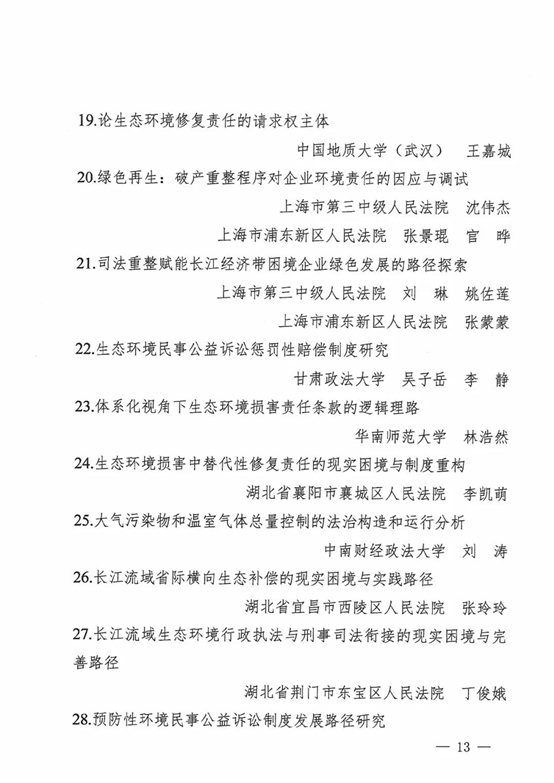 19.论生态环境修复责任的请求权主体

中国地质大学（武汉） 王嘉城

20.绿色再生：破产重整程序对企业环境责任的因应与调试

上海市第三中级人民法院 沈伟杰

上海市浦东新区人民法院 张景琨 官 晔

21.司法重整赋能长江经济带困境企业绿色发展的路径探索

上海市第三中级人民法院 刘 琳 姚佐莲

上海市浦东新区人民法院 张蒙蒙

22.生态环境民事公益诉讼惩罚性赔偿制度研究

甘肃政法大学 吴子岳 李 静

23.体系化视角下生态环境损害责任条款的逻辑理路

华南师范大学 林浩然

24.生态环境损害中替代性修复责任的现实困境与制度重构

湖北省襄阳市襄城区人民法院 李凯萌

25.大气污染物和温室气体总量控制的法治构造和运行分析

中南财经政法大学 刘 涛

26.长江流域省际横向生态补偿的现实困境与实践路径

湖北省宜昌市西陵区人民法院 张玲玲

27.长江流域生态环境行政执法与刑事司法衔接的现实困境与完善路径

湖北省荆门市东宝区人民法院 丁俊娥

28.预防性环境民事公益诉讼制度发展路径研究

— 13 —